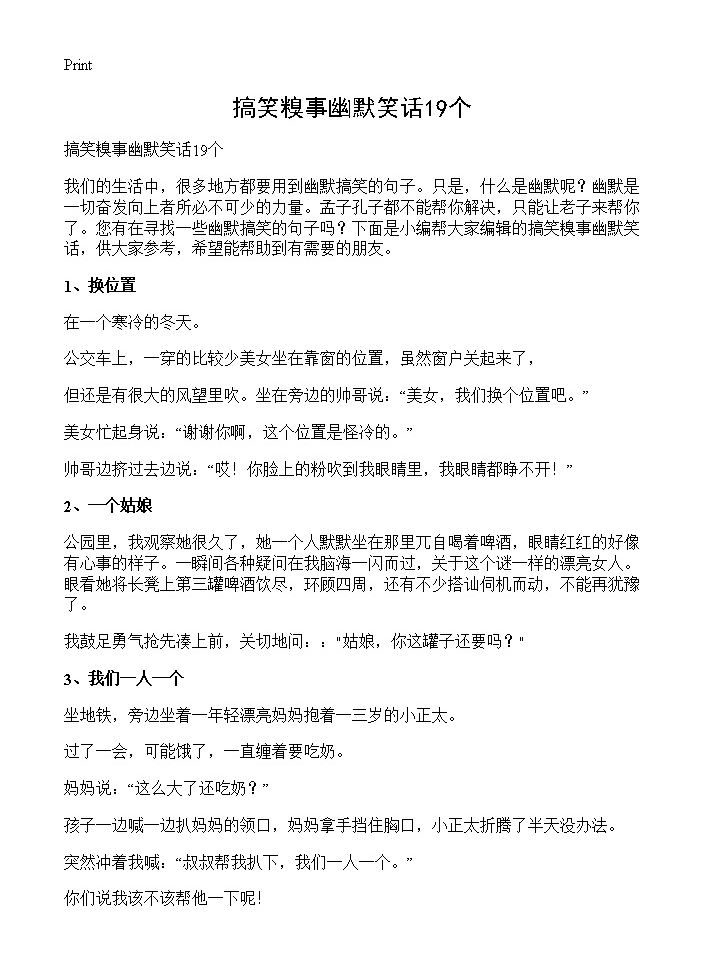 Print

搞笑糗事幽默笑话19个

搞笑糗事幽默笑话19个

我们的生活中，很多地方都要用到幽默搞笑的句子。只是，什么是幽默呢？幽默是一切奋发向上者所必不可少的力量。孟子孔子都不能帮你解决，只能让老子来帮你了。您有在寻找一些幽默搞笑的句子吗？下面是小编帮大家编辑的搞笑糗事幽默笑话，供大家参考，希望能帮助到有需要的朋友。

1、换位置

在一个寒冷的冬天。

公交车上，一穿的比较少美女坐在靠窗的位置，虽然窗户关起来了，

但还是有很大的风望里吹。坐在旁边的帅哥说：“美女，我们换个位置吧。”

美女忙起身说：“谢谢你啊，这个位置是怪冷的。”

帅哥边挤过去边说：“哎！你脸上的粉吹到我眼睛里，我眼睛都睁不开！”

2、一个姑娘

公园里，我观察她很久了，她一个人默默坐在那里兀自喝着啤酒，眼睛红红的好像有心事的样子。一瞬间各种疑问在我脑海一闪而过，关于这个谜一样的漂亮女人。眼看她将长凳上第三罐啤酒饮尽，环顾四周，还有不少搭讪伺机而动，不能再犹豫了。

我鼓足勇气抢先凑上前，关切地问：："姑娘，你这罐子还要吗？"

3、我们一人一个

坐地铁，旁边坐着一年轻漂亮妈妈抱着一三岁的小正太。

过了一会，可能饿了，一直缠着要吃奶。

妈妈说：“这么大了还吃奶？”

孩子一边喊一边扒妈妈的领口，妈妈拿手挡住胸口，小正太折腾了半天没办法。

突然冲着我喊：“叔叔帮我扒下，我们一人一个。”

你们说我该不该帮他一下呢！